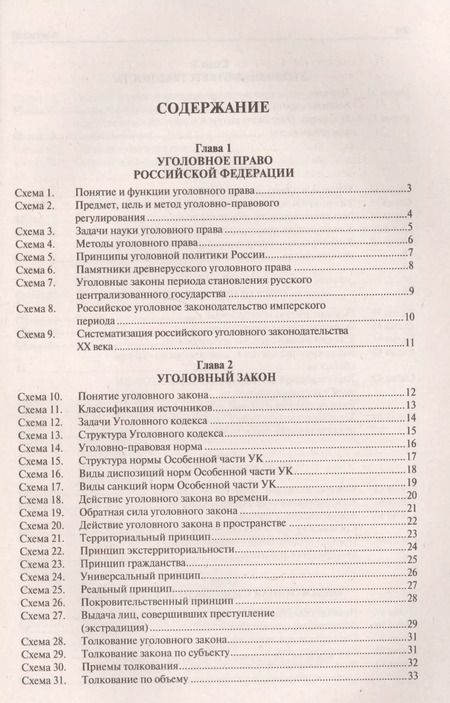 СОДЕРЖАНИЕ

Глава 1
УГОЛОВНОЕ ПРАВО
РОССИЙСКОЙ ФЕДЕРАЦИИ

Схема 1. Понятие и функции уголовного права 3
Схема 2. Предмет, цель и метод уголовно-правового регулирования 4
Схема 3. Задачи науки уголовного права 5
Схема 4. Методы уголовного права 6
Схема 5. Принципы уголовной политики России 7
Схема 6. Памятники древнерусского уголовного права 8
Схема 7. Уголовные законы периода становления русского централизованного государства 9
Схема 8. Российское уголовное законодательство имперского периода 10
Схема 9. Систематизация российского уголовного законодательства XX века 11

Глава 2
УГОЛОВНЫЙ ЗАКОН

Схема 10. Понятие уголовного закона 12
Схема 11. Классификация источников 13
Схема 12. Задачи Уголовного кодекса 14
Схема 13. Структура Уголовного кодекса 15
Схема 14. Уголовно-правовая норма 16
Схема 15. Структура нормы Особенной части УК 17
Схема 16. Виды диспозиций норм Особенной части УК 18
Схема 17. Виды санкций норм Особенной части УК 19
Схема 18. Действие уголовного закона во времени 20
Схема 19. Обратная сила уголовного закона 21
Схема 20. Действие уголовного закона в пространстве 22
Схема 21. Территориальный принцип 23
Схема 22. Принцип экстерриториальности 24
Схема 23. Принцип гражданства 25
Схема 24. Универсальный принцип 26
Схема 25. Реальный принцип 27
Схема 26. Покровительственный принцип 28
Схема 27. Выдача лиц, совершивших преступление (экстрадиция) 29
Схема 28. Толкование уголовного закона 31
Схема 29. Толкование закона по субъекту 31
Схема 30. Приемы толкования 32
Схема 31. Толкование по объему 33